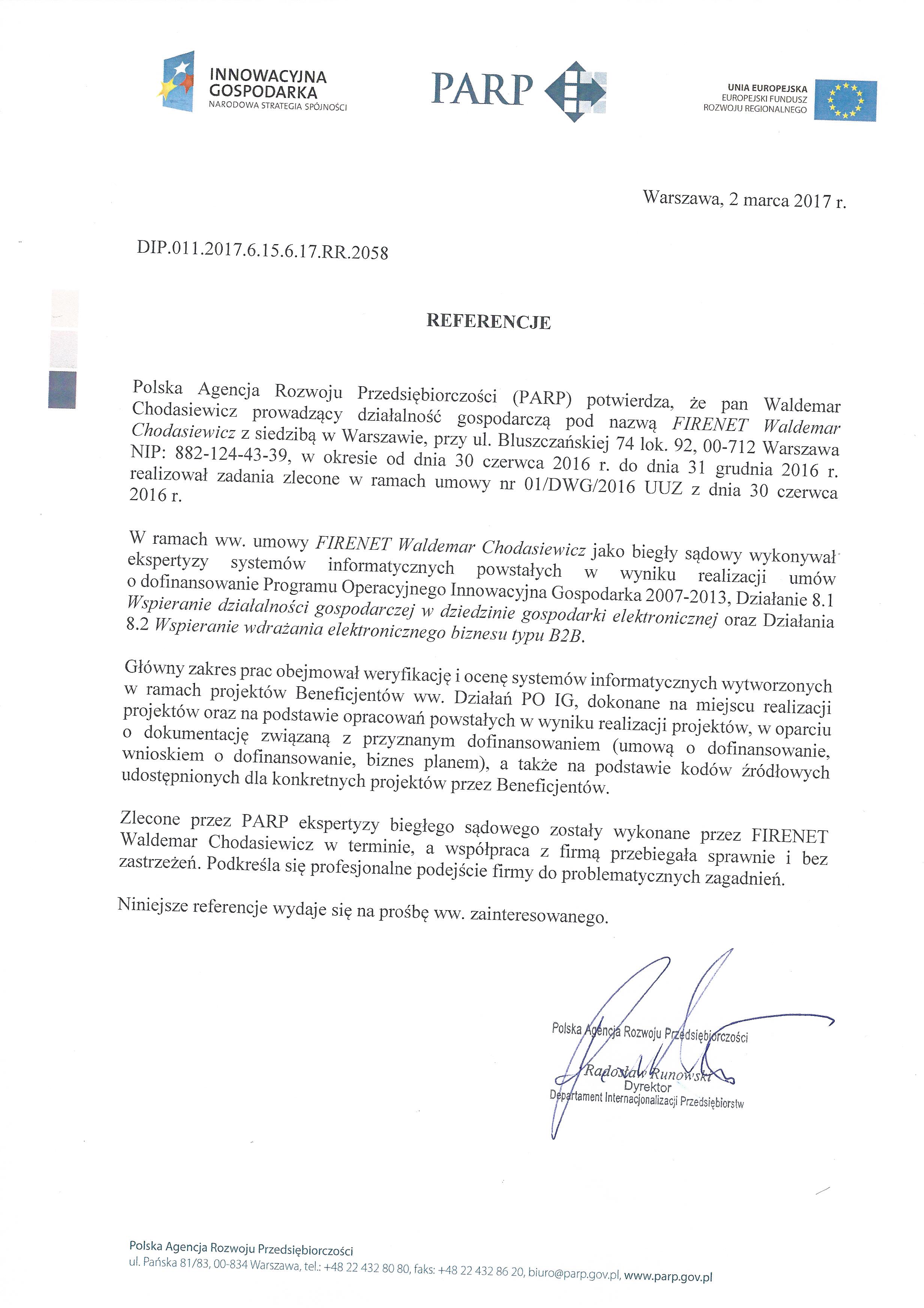 INNOWACYJNA GOSPODARKA
NARODOWA STRATEGIA SPÓJNOŚCI

PARP

UNIA EUROPEJSKA
EUROPEJSKI FUNDUSZ ROZWOJU REGIONALNEGO

Warszawa, 2 marca 2017 r.

DIP.011.2017.6.15.6.17.RR.2058

REFERENCJE

Polska Agencja Rozwoju Przedsiębiorczości (PARP) potwierdza, że pan Waldemar Chodasiewicz prowadzący działalność gospodarczą pod nazwą FIRENET Waldemar Chodasiewicz z siedzibą w Warszawie, przy ul. Bluszczańskiej 74 lok. 92, 00-712 Warszawa NIP: 882-124-43-39, w okresie od dnia 30 czerwca 2016 r. do dnia 31 grudnia 2016 r. realizował zadania zlecone w ramach umowy nr 01/DWG/2016 UUZ z dnia 30 czerwca 2016 r.

W ramach ww. umowy FIRENET Waldemar Chodasiewicz jako biegły sądowy wykonywał ekspertyzy systemów informatycznych powstałych w wyniku realizacji umów o dofinansowanie Programu Operacyjnego Innowacyjna Gospodarka 2007-2013, Działanie 8.1 Wspieranie działalności gospodarczej w dziedzinie gospodarki elektronicznej oraz Działania 8.2 Wspieranie wdrażania elektronicznego biznesu typu B2B.

Główny zakres prac obejmował weryfikację i ocenę systemów informatycznych wytworzonych w ramach projektów Beneficjentów ww. Działań PO IG, dokonane na miejscu realizacji projektów oraz na podstawie opracowań powstałych w wyniku realizacji projektów, w oparciu o dokumentację związaną z przyznanym dofinansowaniem (umową o dofinansowanie, wnioskiem o dofinansowanie, biznes planem), a także na podstawie kodów źródłowych udostępnionych dla konkretnych projektów przez Beneficjentów.

Zlecone przez PARP ekspertyzy biegłego sądowego zostały wykonane przez FIRENET Waldemar Chodasiewicz w terminie, a współpraca z firmą przebiegała sprawnie i bez zastrzeżeń. Podkreśla się profesjonalne podejście firmy do problematycznych zagadnień.

Niniejsze referencje wydaje się na prośbę ww. zainteresowanego.

Polska Agencja Rozwoju Przedsiębiorczości
Radosław Runowski
Dyrektor
Departament Internacjonalizacji Przedsiębiorstw

Polska Agencja Rozwoju Przedsiębiorczości
ul. Pańska 81/83, 00-834 Warszawa, tel.: +48 22 432 80 80, faks: +48 22 432 86 20, biuro@parp.gov.pl, www.parp.gov.pl